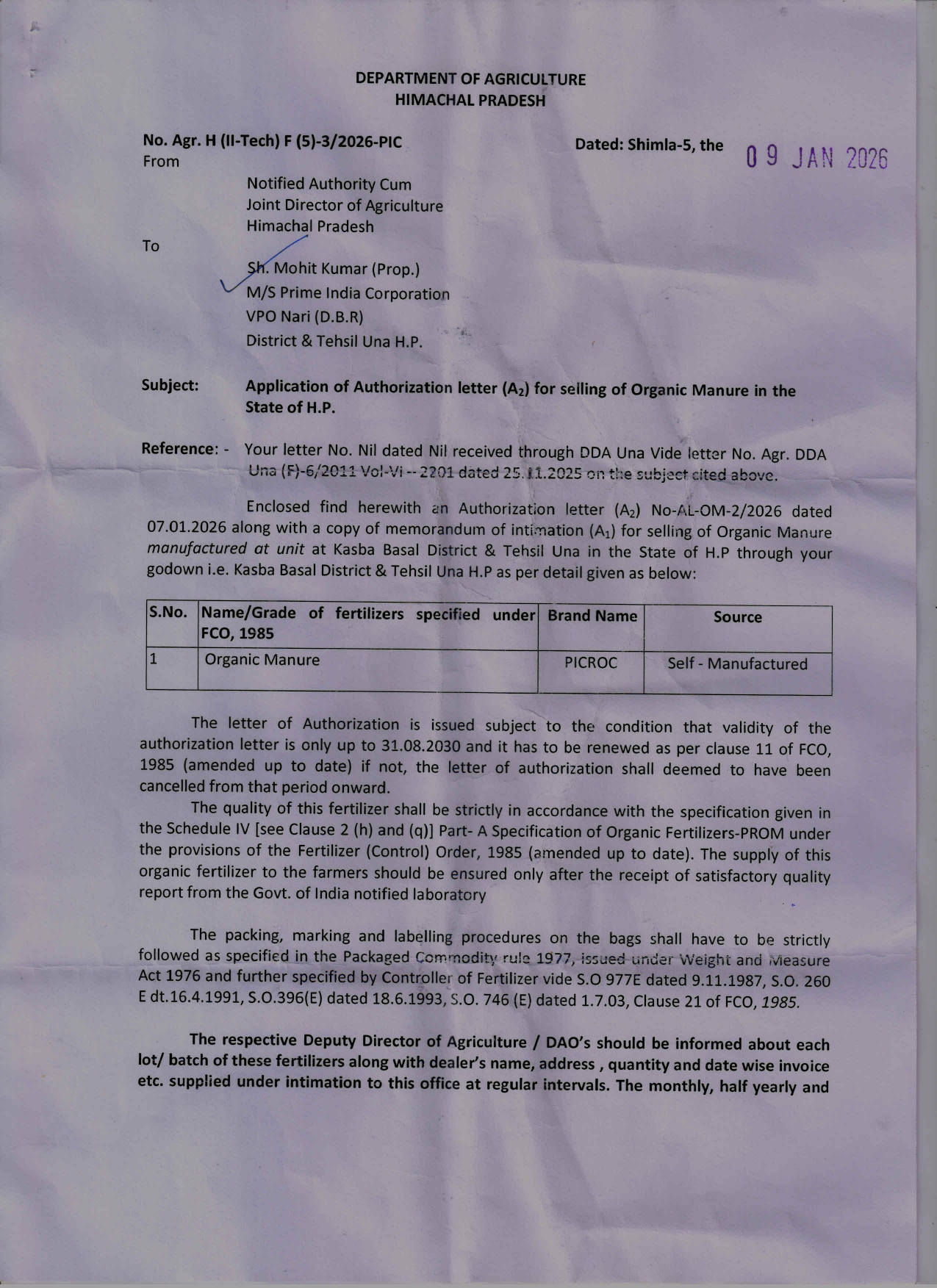 DEPARTMENT OF AGRICULTURE
HIMACHAL PRADESH

No. Agr. H (II-Tech) F (5)-3/2026-PIC
Dated: Shimla-5, the 09 JAN 2026
From

Notified Authority Cum
Joint Director of Agriculture
Himachal Pradesh

To

Sh. Mohit Kumar (Prop.)
M/S Prime India Corporation
VPO Nari (D.B.R)
District & Tehsil Una H.P.

Subject: Application of Authorization letter ($A_2$) for selling of Organic Manure in the State of H.P.

Reference: - Your letter No. Nil dated Nil received through DDA Una Vide letter No. Agr. DDA Una (F)-6/2011 Vol-VI -- 2201 dated 25.11.2025 on the subject cited above.

Enclosed find herewith an Authorization letter ($A_2$) No-AL-OM-2/2026 dated 07.01.2026 along with a copy of memorandum of intimation ($A_1$) for selling of Organic Manure manufactured at unit at Kasba Basal District & Tehsil Una in the State of H.P through your godown i.e. Kasba Basal District & Tehsil Una H.P as per detail given as below:

| S.No. | Name/Grade of fertilizers specified under FCO, 1985 | Brand Name | Source |
|---|---|---|---|
| 1 | Organic Manure | PICROC | Self - Manufactured |

The letter of Authorization is issued subject to the condition that validity of the authorization letter is only up to 31.08.2030 and it has to be renewed as per clause 11 of FCO, 1985 (amended up to date) if not, the letter of authorization shall deemed to have been cancelled from that period onward.

The quality of this fertilizer shall be strictly in accordance with the specification given in the Schedule IV [see Clause 2 (h) and (q)] Part- A Specification of Organic Fertilizers-PROM under the provisions of the Fertilizer (Control) Order, 1985 (amended up to date). The supply of this organic fertilizer to the farmers should be ensured only after the receipt of satisfactory quality report from the Govt. of India notified laboratory

The packing, marking and labelling procedures on the bags shall have to be strictly followed as specified in the Packaged Commodity rule 1977, issued under Weight and Measure Act 1976 and further specified by Controller of Fertilizer vide S.O 977E dated 9.11.1987, S.O. 260 E dt.16.4.1991, S.O.396(E) dated 18.6.1993, S.O. 746 (E) dated 1.7.03, Clause 21 of FCO, 1985.

The respective Deputy Director of Agriculture / DAO's should be informed about each lot/ batch of these fertilizers along with dealer's name, address , quantity and date wise invoice etc. supplied under intimation to this office at regular intervals. The monthly, half yearly and